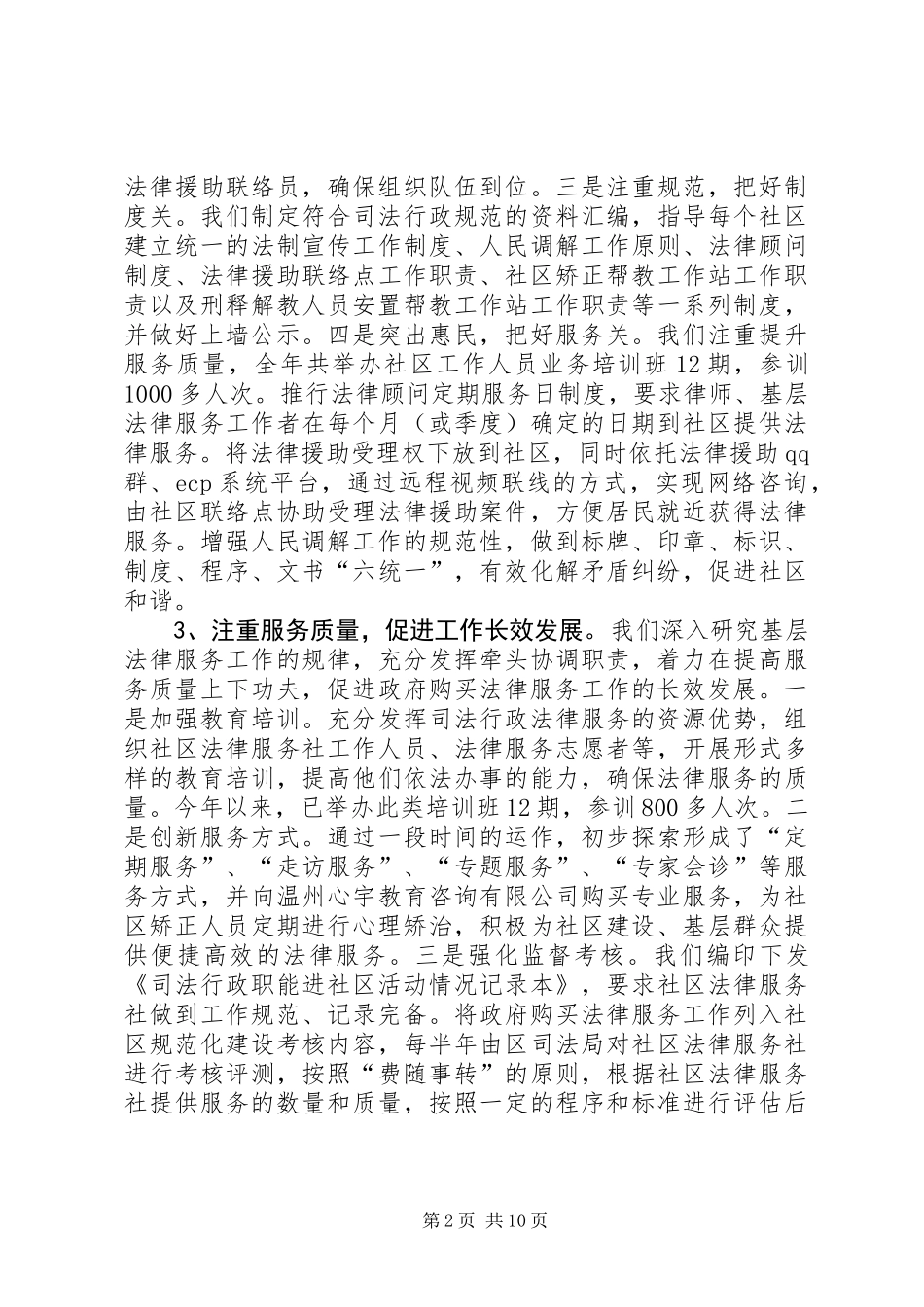 法律援助联络员，确保组织队伍到位。三是注重规范，把好制度关。我们制定符合司法行政规范的资料汇编，指导每个社区建立统一的法制宣传工作制度、人民调解工作原则、法律顾问制度、法律援助联络点工作职责、社区矫正帮教工作站工作职责以及刑释解教人员安置帮教工作站工作职责等一系列制度，并做好上墙公示。四是突出惠民，把好服务关。我们注重提升服务质量，全年共举办社区工作人员业务培训班12期，参训1000多人次。推行法律顾问定期服务日制度，要求律师、基层法律服务工作者在每个月（或季度）确定的日期到社区提供法律服务。将法律援助受理权下放到社区，同时依托法律援助qq群、ecp系统平台，通过远程视频联线的方式，实现网络咨询，由社区联络点协助受理法律援助案件，方便居民就近获得法律服务。增强人民调解工作的规范性，做到标牌、印章、标识、制度、程序、文书“六统一”，有效化解矛盾纠纷，促进社区和谐。

3、注重服务质量，促进工作长效发展。我们深入研究基层法律服务工作的规律，充分发挥牵头协调职责，着力在提高服务质量上下功夫，促进政府购买法律服务工作的长效发展。一是加强教育培训。充分发挥司法行政法律服务的资源优势，组织社区法律服务社工作人员、法律服务志愿者等，开展形式多样的教育培训，提高他们依法办事的能力，确保法律服务的质量。今年以来，已举办此类培训班12期，参训800多人次。二是创新服务方式。通过一段时间的运作，初步探索形成了“定期服务”、“走访服务”、“专题服务”、“专家会诊”等服务方式，并向温州心宇教育咨询有限公司购买专业服务，为社区矫正人员定期进行心理矫治，积极为社区建设、基层群众提供便捷高效的法律服务。三是强化监督考核。我们编印下发《司法行政职能进社区活动情况记录本》，要求社区法律服务社做到工作规范、记录完备。将政府购买法律服务工作列入社区规范化建设考核内容，每半年由区司法局对社区法律服务社进行考核评测，按照“费随事转”的原则，根据社区法律服务社提供服务的数量和质量，按照一定的程序和标准进行评估后

第2页 共10页